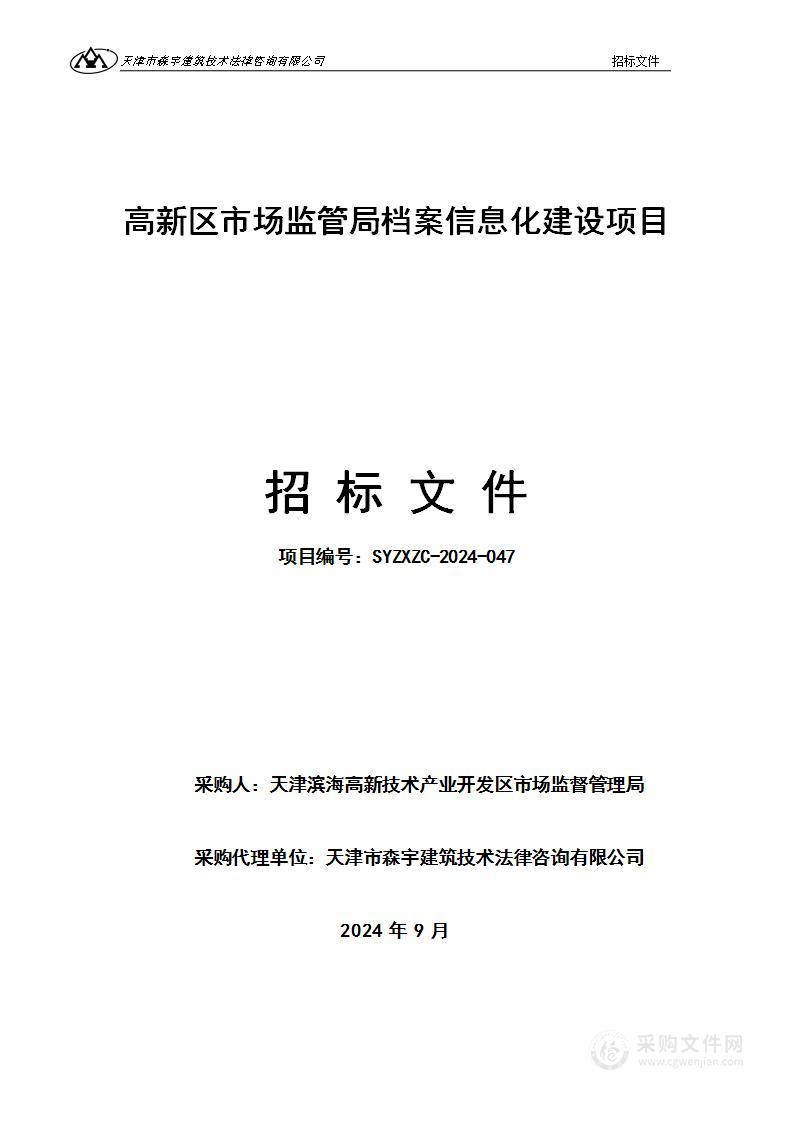 天津市森宇建筑技术法律咨询有限公司

招标文件

高新区市场监管局档案信息化建设项目

招 标 文 件

项目编号：SYZXZC-2024-047

采购人：天津滨海高新技术产业开发区市场监督管理局

采购代理单位：天津市森宇建筑技术法律咨询有限公司

2024 年 9 月

采购文件网
www.cgwenjian.com